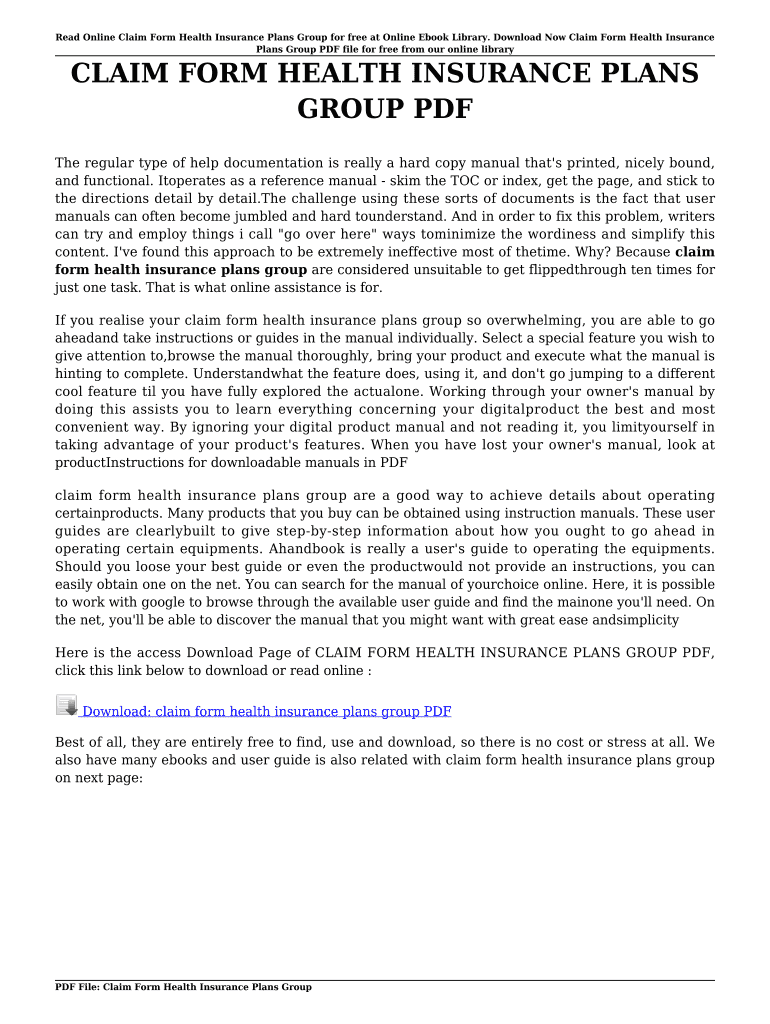 Read Online Claim Form Health Insurance Plans Group for free at Online Ebook Library. Download Now Claim Form Health Insurance Plans Group PDF file for free from our online library

CLAIM FORM HEALTH INSURANCE PLANS GROUP PDF

The regular type of help documentation is really a hard copy manual that's printed, nicely bound, and functional. Itoperates as a reference manual - skim the TOC or index, get the page, and stick to the directions detail by detail.The challenge using these sorts of documents is the fact that user manuals can often become jumbled and hard tounderstand. And in order to fix this problem, writers can try and employ things i call "go over here" ways tominimize the wordiness and simplify this content. I've found this approach to be extremely ineffective most of thetime. Why? Because claim form health insurance plans group are considered unsuitable to get flippedthrough ten times for just one task. That is what online assistance is for.

If you realise your claim form health insurance plans group so overwhelming, you are able to go aheadand take instructions or guides in the manual individually. Select a special feature you wish to give attention to,browse the manual thoroughly, bring your product and execute what the manual is hinting to complete. Understandwhat the feature does, using it, and don't go jumping to a different cool feature til you have fully explored the actualone. Working through your owner's manual by doing this assists you to learn everything concerning your digitalproduct the best and most convenient way. By ignoring your digital product manual and not reading it, you limityourself in taking advantage of your product's features. When you have lost your owner's manual, look at productInstructions for downloadable manuals in PDF

claim form health insurance plans group are a good way to achieve details about operating certainproducts. Many products that you buy can be obtained using instruction manuals. These user guides are clearlybuilt to give step-by-step information about how you ought to go ahead in operating certain equipments. Ahandbook is really a user's guide to operating the equipments. Should you loose your best guide or even the productwould not provide an instructions, you can easily obtain one on the net. You can search for the manual of yourchoice online. Here, it is possible to work with google to browse through the available user guide and find the mainone you'll need. On the net, you'll be able to discover the manual that you might want with great ease andsimplicity

Here is the access Download Page of CLAIM FORM HEALTH INSURANCE PLANS GROUP PDF, click this link below to download or read online :

Download: claim form health insurance plans group PDF

Best of all, they are entirely free to find, use and download, so there is no cost or stress at all. We also have many ebooks and user guide is also related with claim form health insurance plans group on next page:

PDF File: Claim Form Health Insurance Plans Group